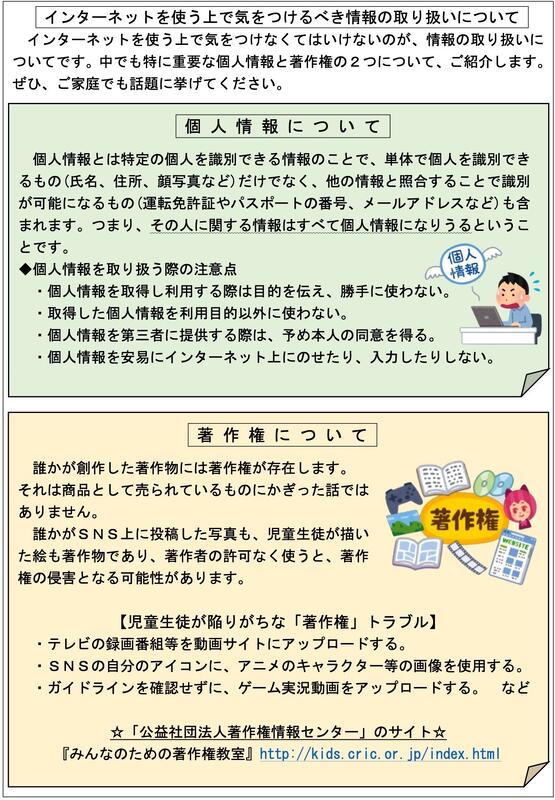 インターネットを使う上で気をつけるべき情報の取り扱いについて

インターネットを使う上で気をつけなくてはいけないのが、情報の取り扱いについてです。中でも特に重要な個人情報と著作権の２つについて、ご紹介します。ぜひ、ご家庭でも話題に挙げてください。

個人情報について

個人情報とは特定の個人を識別できる情報のことで、単体で個人を識別できるもの（氏名、住所、顔写真など）だけでなく、他の情報と照合することで識別が可能になるもの（運転免許証やパスポートの番号、メールアドレスなど）も含まれます。つまり、その人に関する情報はすべて個人情報になりうるということです。

◆個人情報を取り扱う際の注意点
・個人情報を取得し利用する際は目的を伝え、勝手に使わない。
・取得した個人情報を利用目的以外に使わない。
・個人情報を第三者に提供する際は、予め本人の同意を得る。
・個人情報を安易にインターネット上にのせたり、入力したりしない。

個人情報

著作権について

誰かが創作した著作物には著作権が存在します。それは商品として売られているものにかぎった話ではありません。

誰かがＳＮＳ上に投稿した写真も、児童生徒が描いた絵も著作物であり、著作者の許可なく使うと、著作権の侵害となる可能性があります。

著作権

【児童生徒が陥りがちな「著作権」トラブル】
・テレビの録画番組等を動画サイトにアップロードする。
・ＳＮＳの自分のアイコンに、アニメのキャラクター等の画像を使用する。
・ガイドラインを確認せずに、ゲーム実況動画をアップロードする。 など

☆「公益社団法人著作権情報センター」のサイト☆
『みんなのための著作権教室』http://kids.cric.or.jp/index.html